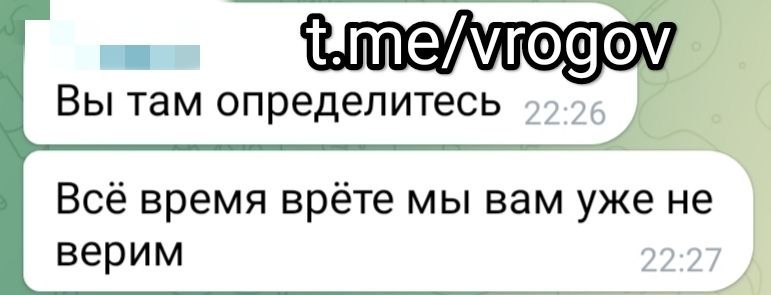 t.me/vrogov

Вы там определитесь 22:26

Всё время врёте мы вам уже не верим 22:27